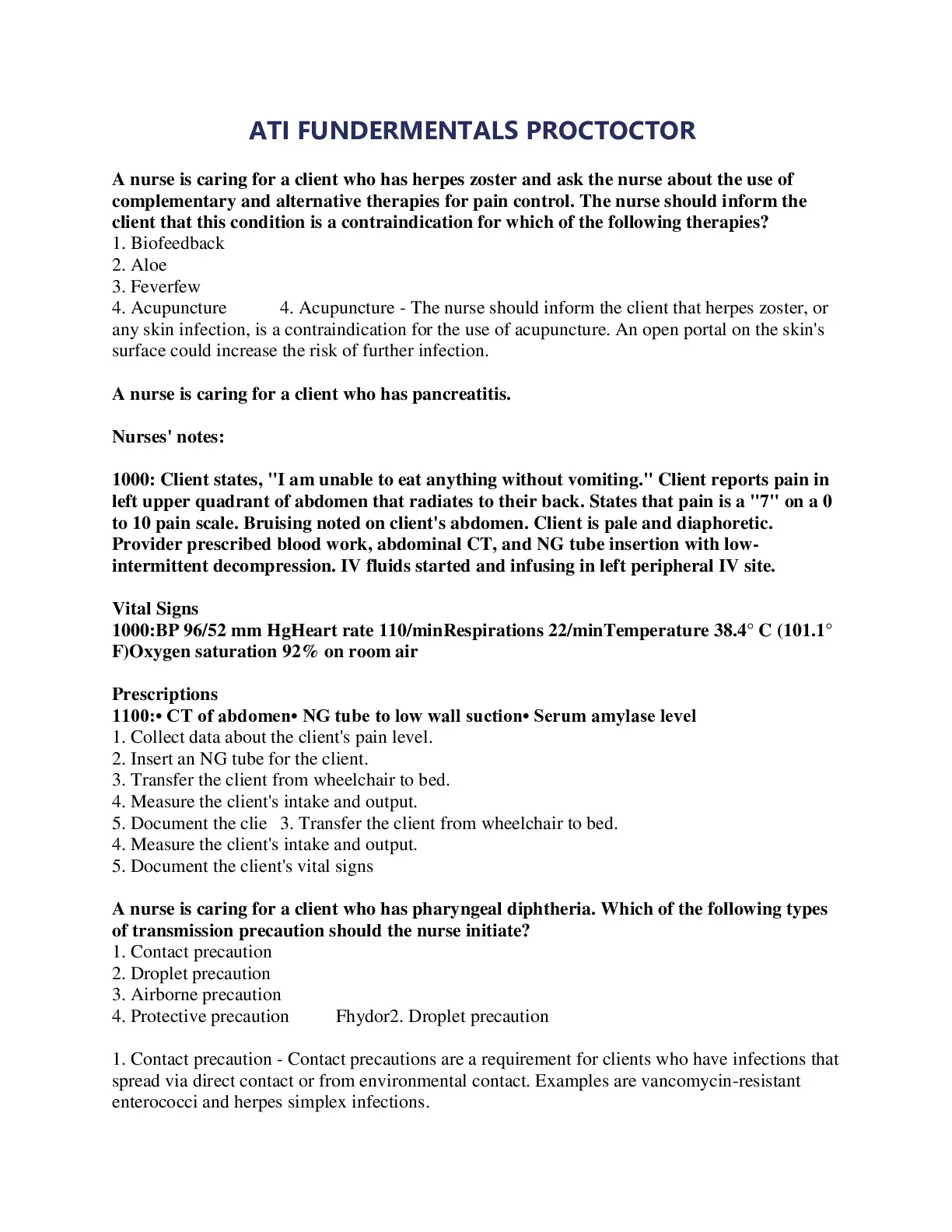 ATI FUNDERMENTALS PROCTOCTOR

A nurse is caring for a client who has herpes zoster and ask the nurse about the use of complementary and alternative therapies for pain control. The nurse should inform the client that this condition is a contraindication for which of the following therapies?
1. Biofeedback
2. Aloe
3. Feverfew
4. Acupuncture 4. Acupuncture - The nurse should inform the client that herpes zoster, or any skin infection, is a contraindication for the use of acupuncture. An open portal on the skin's surface could increase the risk of further infection.

A nurse is caring for a client who has pancreatitis.

Nurses' notes:

1000: Client states, "I am unable to eat anything without vomiting." Client reports pain in left upper quadrant of abdomen that radiates to their back. States that pain is a "7" on a 0 to 10 pain scale. Bruising noted on client's abdomen. Client is pale and diaphoretic. Provider prescribed blood work, abdominal CT, and NG tube insertion with low-intermittent decompression. IV fluids started and infusing in left peripheral IV site.

Vital Signs
1000:BP 96/52 mm HgHeart rate 110/minRespirations 22/minTemperature 38.4° C (101.1° F)Oxygen saturation 92% on room air

Prescriptions
1100:• CT of abdomen• NG tube to low wall suction• Serum amylase level
1. Collect data about the client's pain level.
2. Insert an NG tube for the client.
3. Transfer the client from wheelchair to bed.
4. Measure the client's intake and output.
5. Document the clie 3. Transfer the client from wheelchair to bed.
4. Measure the client's intake and output.
5. Document the client's vital signs

A nurse is caring for a client who has pharyngeal diphtheria. Which of the following types of transmission precaution should the nurse initiate?
1. Contact precaution
2. Droplet precaution
3. Airborne precaution
4. Protective precaution Fhydor2. Droplet precaution

1. Contact precaution - Contact precautions are a requirement for clients who have infections that spread via direct contact or from environmental contact. Examples are vancomycin-resistant enterococci and herpes simplex infections.